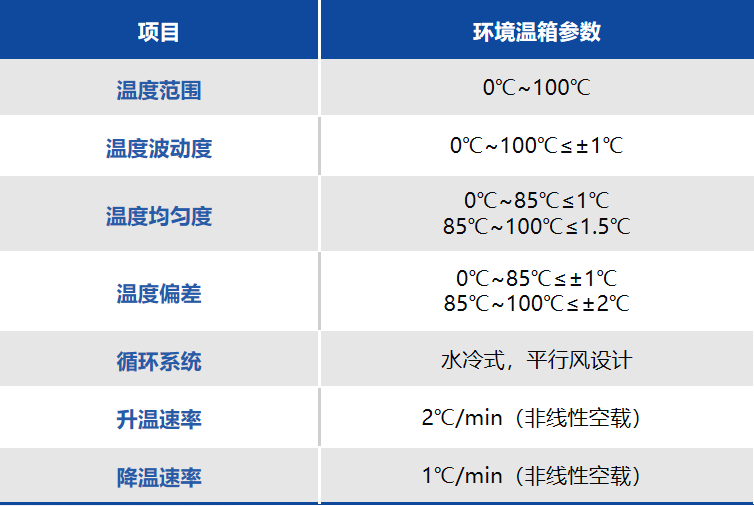 | 项目 | 环境温箱参数 |
|---|---|
| 温度范围 | 0℃~100℃ |
| 温度波动度 | 0℃~100℃≤±1℃ |
| 温度均匀度 | 0℃~85℃≤1℃ 85℃~100℃≤1.5℃ |
| 温度偏差 | 0℃~85℃≤±1℃ 85℃~100℃≤±2℃ |
| 循环系统 | 水冷式，平行风设计 |
| 升温速率 | 2℃/min（非线性空载） |
| 降温速率 | 1℃/min（非线性空载） |